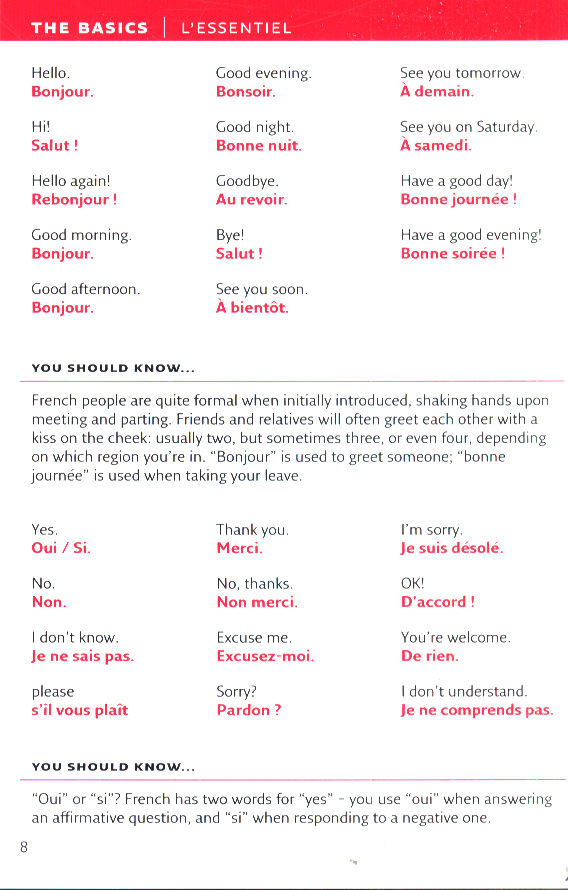 THE BASICS | L'ESSENTIEL

Hello.
Bonjour.

Hi!
Salut !

Hello again!
Rebonjour !

Good morning.
Bonjour.

Good afternoon.
Bonjour.

Good evening.
Bonsoir.

Good night.
Bonne nuit.

Goodbye.
Au revoir.

Bye!
Salut !

See you soon.
À bientôt.

See you tomorrow.
À demain.

See you on Saturday.
À samedi.

Have a good day!
Bonne journée !

Have a good evening!
Bonne soirée !

YOU SHOULD KNOW...

French people are quite formal when initially introduced, shaking hands upon meeting and parting. Friends and relatives will often greet each other with a kiss on the cheek: usually two, but sometimes three, or even four, depending on which region you're in. "Bonjour" is used to greet someone; "bonne journée" is used when taking your leave.

Yes.
Oui / Si.

No.
Non.

I don't know.
Je ne sais pas.

please
s'il vous plaît

Thank you.
Merci.

No, thanks.
Non merci.

Excuse me.
Excusez-moi.

Sorry?
Pardon ?

I'm sorry.
Je suis désolé.

OK!
D'accord !

You're welcome.
De rien.

I don't understand.
Je ne comprends pas.

YOU SHOULD KNOW...

"Oui" or "si"? French has two words for "yes" - you use "oui" when answering an affirmative question, and "si" when responding to a negative one.

8